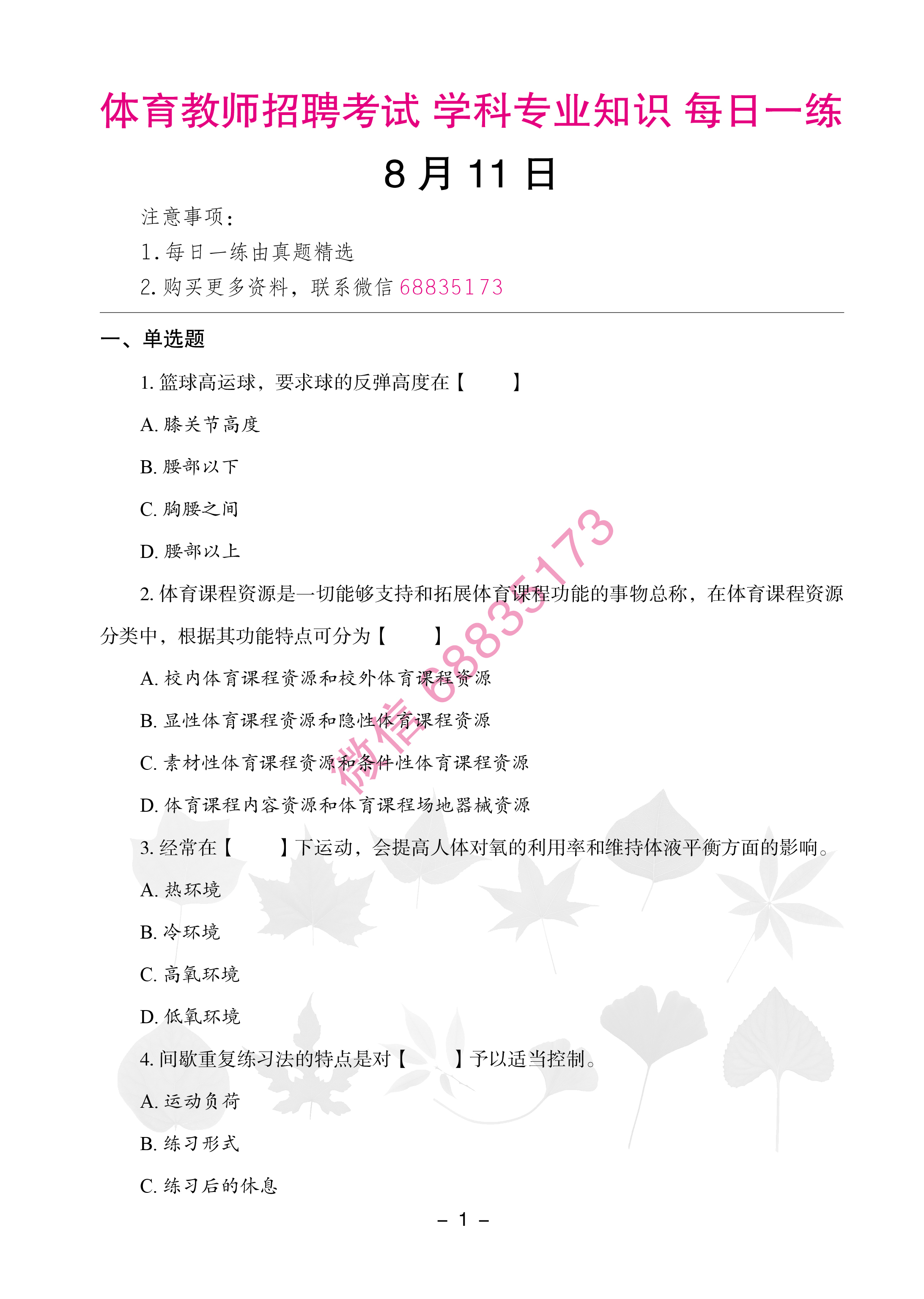 体育教师招聘考试 学科专业知识 每日一练

8 月 11 日

注意事项：

1. 每日一练由真题精选

2. 购买更多资料，联系微信 68835173

一、单选题

1. 篮球高运球，要求球的反弹高度在【　　】

A. 膝关节高度

B. 腰部以下

C. 胸腰之间

D. 腰部以上

2. 体育课程资源是一切能够支持和拓展体育课程功能的事物总称，在体育课程资源分类中，根据其功能特点可分为【　　】

A. 校内体育课程资源和校外体育课程资源

B. 显性体育课程资源和隐性体育课程资源

C. 素材性体育课程资源和条件性体育课程资源

D. 体育课程内容资源和体育课程场地器械资源

3. 经常在【　　】下运动，会提高人体对氧的利用率和维持体液平衡方面的影响。

A. 热环境

B. 冷环境

C. 高氧环境

D. 低氧环境

4. 间歇重复练习法的特点是对【　　】予以适当控制。

A. 运动负荷

B. 练习形式

C. 练习后的休息

微信 68835173

– 1 –